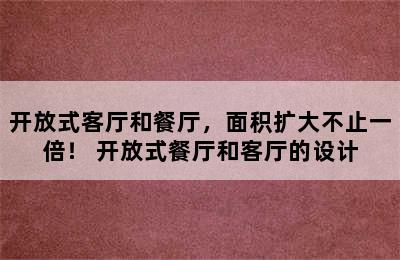 开放式客厅和餐厅，面积扩大不止一倍！ 开放式餐厅和客厅的设计